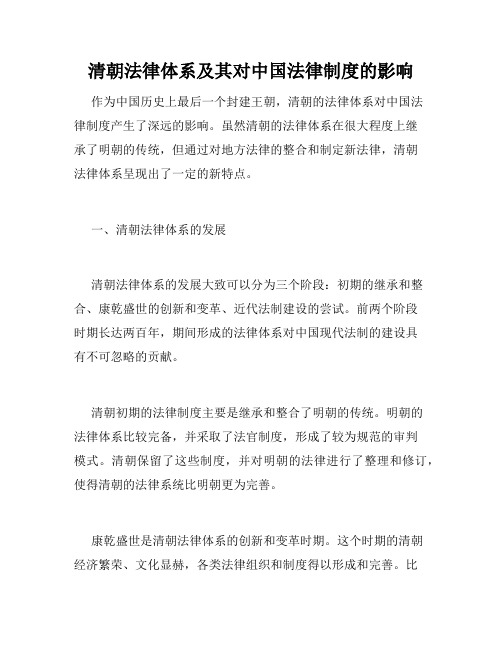 清朝法律体系及其对中国法律制度的影响

作为中国历史上最后一个封建王朝，清朝的法律体系对中国法律制度产生了深远的影响。虽然清朝的法律体系在很大程度上继承了明朝的传统，但通过对地方法律的整合和制定新法律，清朝法律体系呈现出了一定的新特点。

一、清朝法律体系的发展

清朝法律体系的发展大致可以分为三个阶段：初期的继承和整合、康乾盛世的创新和变革、近代法制建设的尝试。前两个阶段时期长达两百年，期间形成的法律体系对中国现代法制的建设具有不可忽略的贡献。

清朝初期的法律制度主要是继承和整合了明朝的传统。明朝的法律体系比较完备，并采取了法官制度，形成了较为规范的审判模式。清朝保留了这些制度，并对明朝的法律进行了整理和修订，使得清朝的法律系统比明朝更为完善。

康乾盛世是清朝法律体系的创新和变革时期。这个时期的清朝经济繁荣、文化显赫，各类法律组织和制度得以形成和完善。比